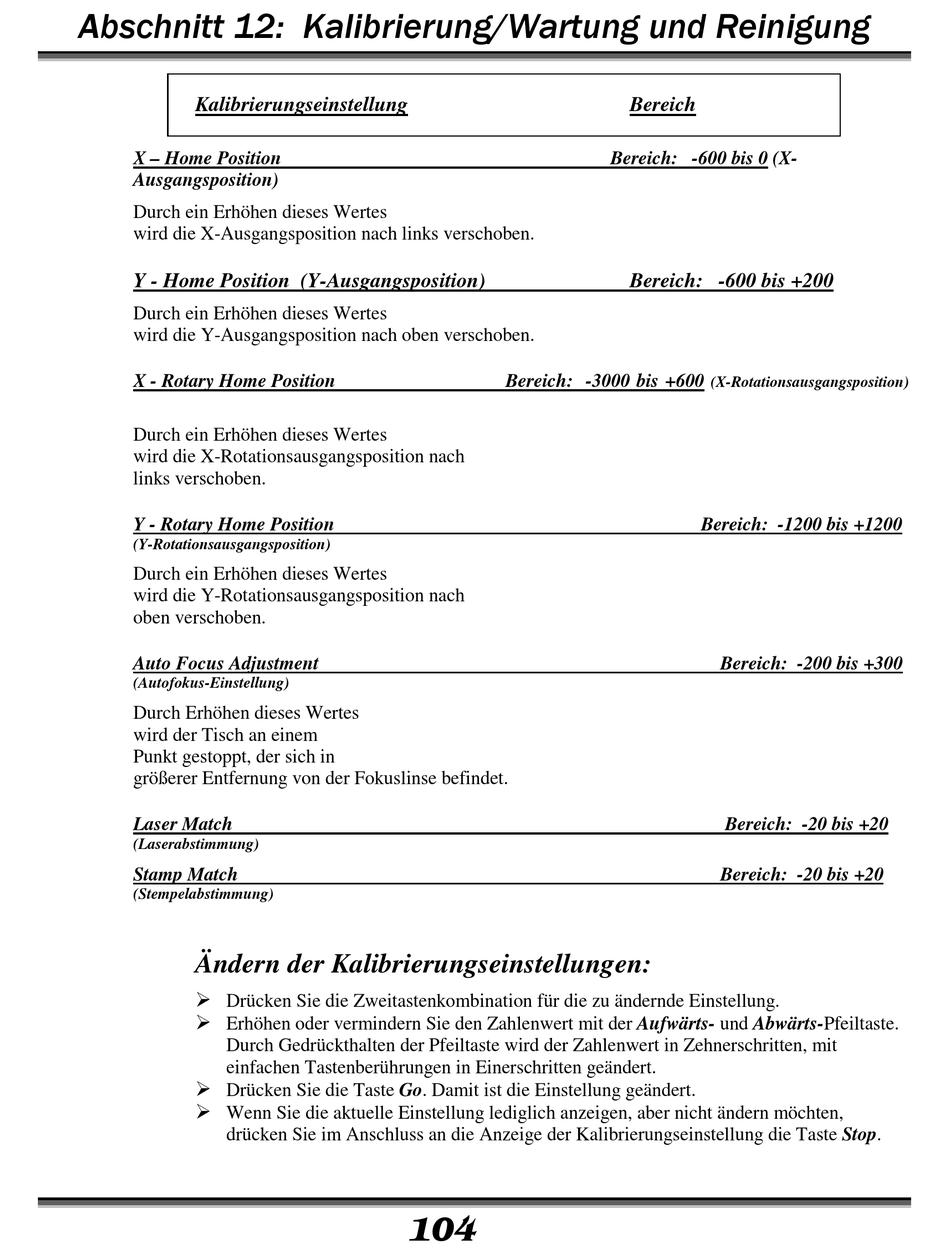 Abschnitt 12: Kalibrierung/Wartung und Reinigung

Kalibrierungseinstellung Bereich

X – Home Position Bereich: -600 bis 0 (X-Ausgangsposition)

Durch ein Erhöhen dieses Wertes
wird die X-Ausgangsposition nach links verschoben.

Y - Home Position (Y-Ausgangsposition) Bereich: -600 bis +200

Durch ein Erhöhen dieses Wertes
wird die Y-Ausgangsposition nach oben verschoben.

X - Rotary Home Position Bereich: -3000 bis +600 (X-Rotationsausgangsposition)

Durch ein Erhöhen dieses Wertes
wird die X-Rotationsausgangsposition nach
links verschoben.

Y - Rotary Home Position Bereich: -1200 bis +1200
(Y-Rotationsausgangsposition)

Durch ein Erhöhen dieses Wertes
wird die Y-Rotationsausgangsposition nach
oben verschoben.

Auto Focus Adjustment Bereich: -200 bis +300
(Autofokus-Einstellung)

Durch Erhöhen dieses Wertes
wird der Tisch an einem
Punkt gestoppt, der sich in
größerer Entfernung von der Fokuslinse befindet.

Laser Match Bereich: -20 bis +20
(Laserabstimmung)

Stamp Match Bereich: -20 bis +20
(Stempelabstimmung)

Ändern der Kalibrierungseinstellungen:

➢ Drücken Sie die Zweitastenkombination für die zu ändernde Einstellung.
➢ Erhöhen oder vermindern Sie den Zahlenwert mit der Aufwärts- und Abwärts-Pfeiltaste. Durch Gedrückthalten der Pfeiltaste wird der Zahlenwert in Zehnerschritten, mit einfachen Tastenberührungen in Einerschritten geändert.
➢ Drücken Sie die Taste Go. Damit ist die Einstellung geändert.
➢ Wenn Sie die aktuelle Einstellung lediglich anzeigen, aber nicht ändern möchten, drücken Sie im Anschluss an die Anzeige der Kalibrierungseinstellung die Taste Stop.

104